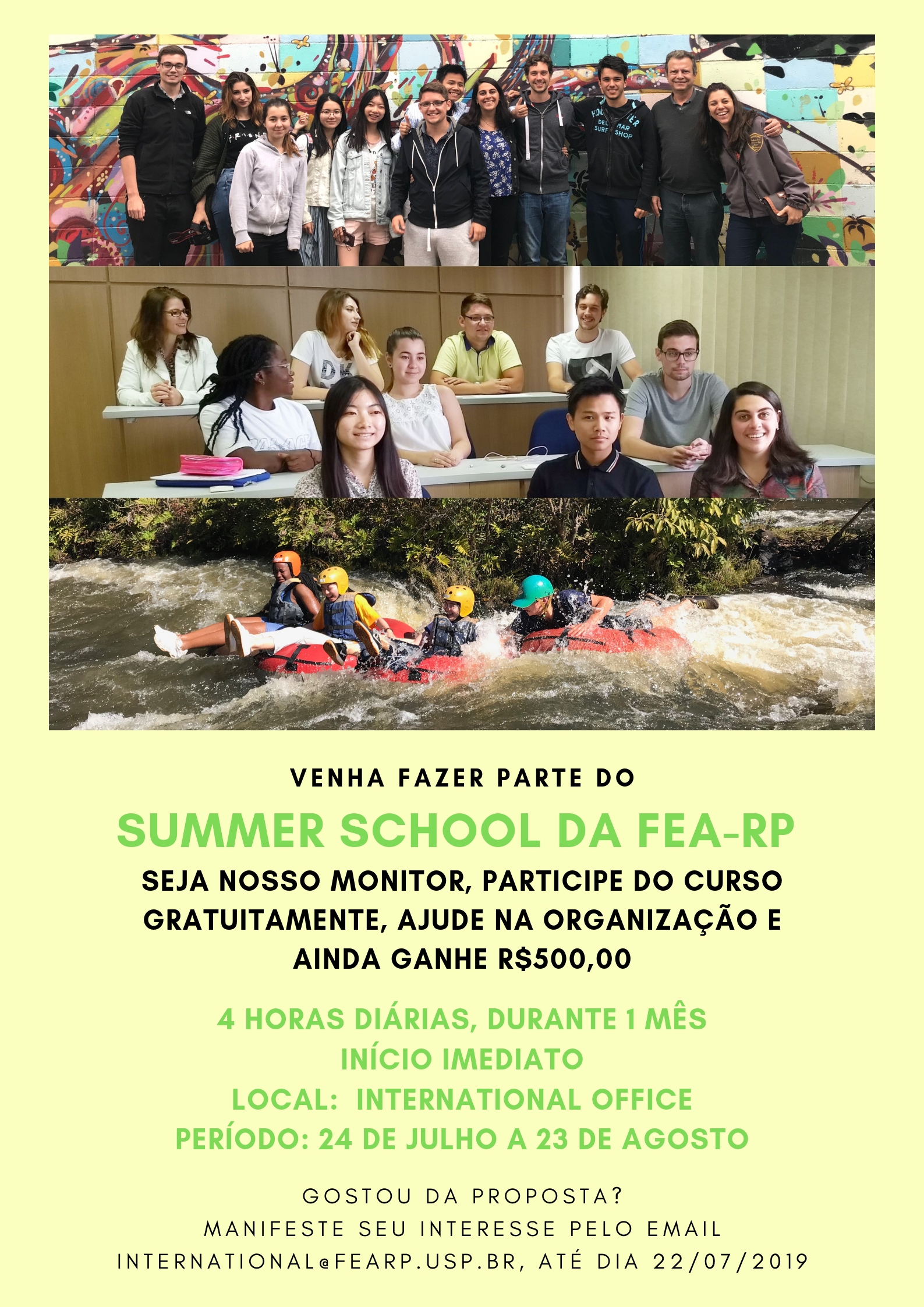 VENHA FAZER PARTE DO

SUMMER SCHOOL DA FEA-RP

SEJA NOSSO MONITOR, PARTICIPE DO CURSO GRATUITAMENTE, AJUDE NA ORGANIZAÇÃO E AINDA GANHE R$500,00

4 HORAS DIÁRIAS, DURANTE 1 MÊS
INÍCIO IMEDIATO
LOCAL: INTERNATIONAL OFFICE
PERÍODO: 24 DE JULHO A 23 DE AGOSTO

GOSTOU DA PROPOSTA?
MANIFESTE SEU INTERESSE PELO EMAIL
INTERNATIONAL@FEARP.USP.BR, ATÉ DIA 22/07/2019